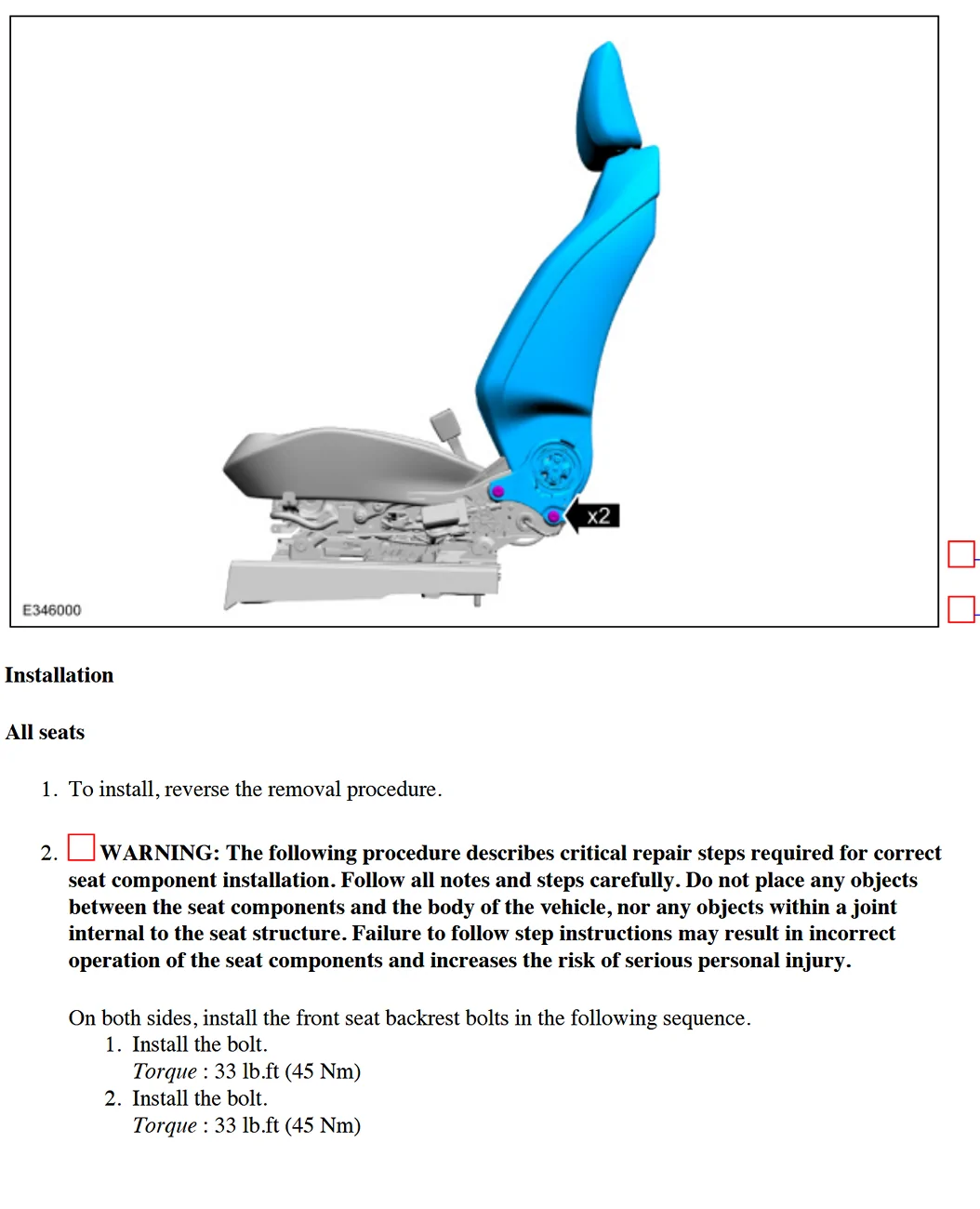 x2

E346000

Installation

All seats

1. To install, reverse the removal procedure.

2. ☐ WARNING: The following procedure describes critical repair steps required for correct seat component installation. Follow all notes and steps carefully. Do not place any objects between the seat components and the body of the vehicle, nor any objects within a joint internal to the seat structure. Failure to follow step instructions may result in incorrect operation of the seat components and increases the risk of serious personal injury.

On both sides, install the front seat backrest bolts in the following sequence.
1. Install the bolt.
Torque : 33 lb.ft (45 Nm)
2. Install the bolt.
Torque : 33 lb.ft (45 Nm)